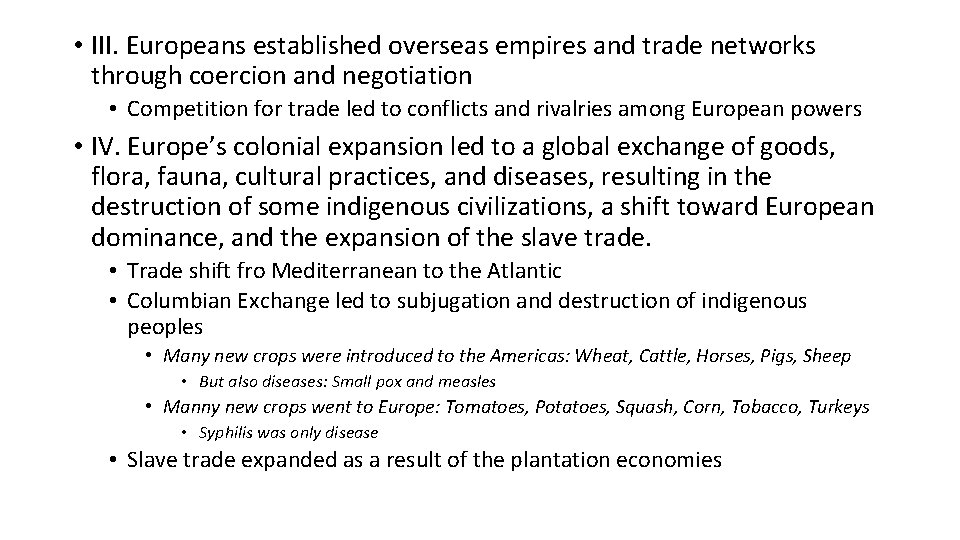 • III. Europeans established overseas empires and trade networks through coercion and negotiation

• Competition for trade led to conflicts and rivalries among European powers

• IV. Europe's colonial expansion led to a global exchange of goods, flora, fauna, cultural practices, and diseases, resulting in the destruction of some indigenous civilizations, a shift toward European dominance, and the expansion of the slave trade.

• Trade shift fro Mediterranean to the Atlantic
• Columbian Exchange led to subjugation and destruction of indigenous peoples
• Many new crops were introduced to the Americas: Wheat, Cattle, Horses, Pigs, Sheep
• But also diseases: Small pox and measles
• Manny new crops went to Europe: Tomatoes, Potatoes, Squash, Corn, Tobacco, Turkeys
• Syphilis was only disease
• Slave trade expanded as a result of the plantation economies